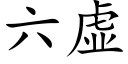 六虚